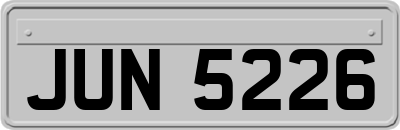 JUN 5226